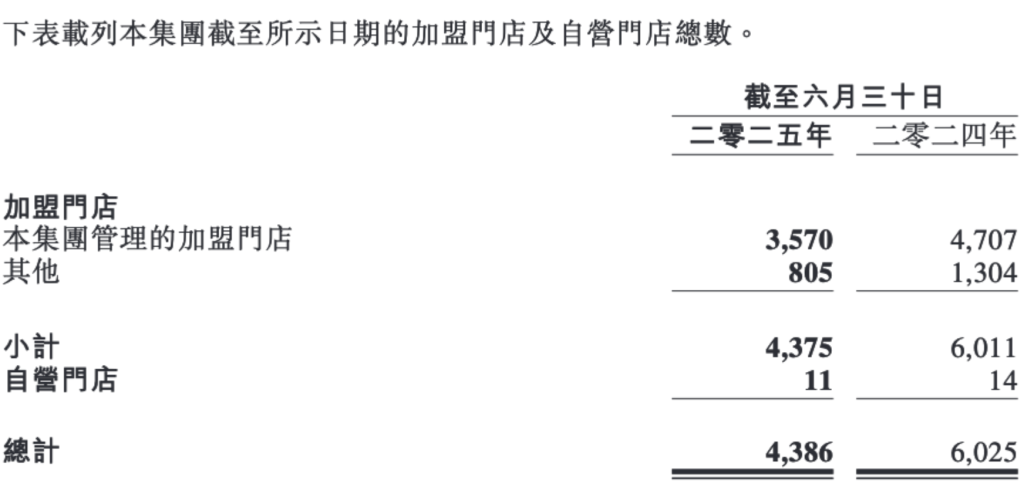 下表載列本集團截至所示日期的加盟門店及自營門店總數。

| | 截至六月三十日 | |
|---|---|---|
| | 二零二五年 | 二零二四年 |
| 加盟門店 | | |
| 本集團管理的加盟門店 | 3,570 | 4,707 |
| 其他 | 805 | 1,304 |
| 小計 | 4,375 | 6,011 |
| 自營門店 | 11 | 14 |
| 總計 | 4,386 | 6,025 |